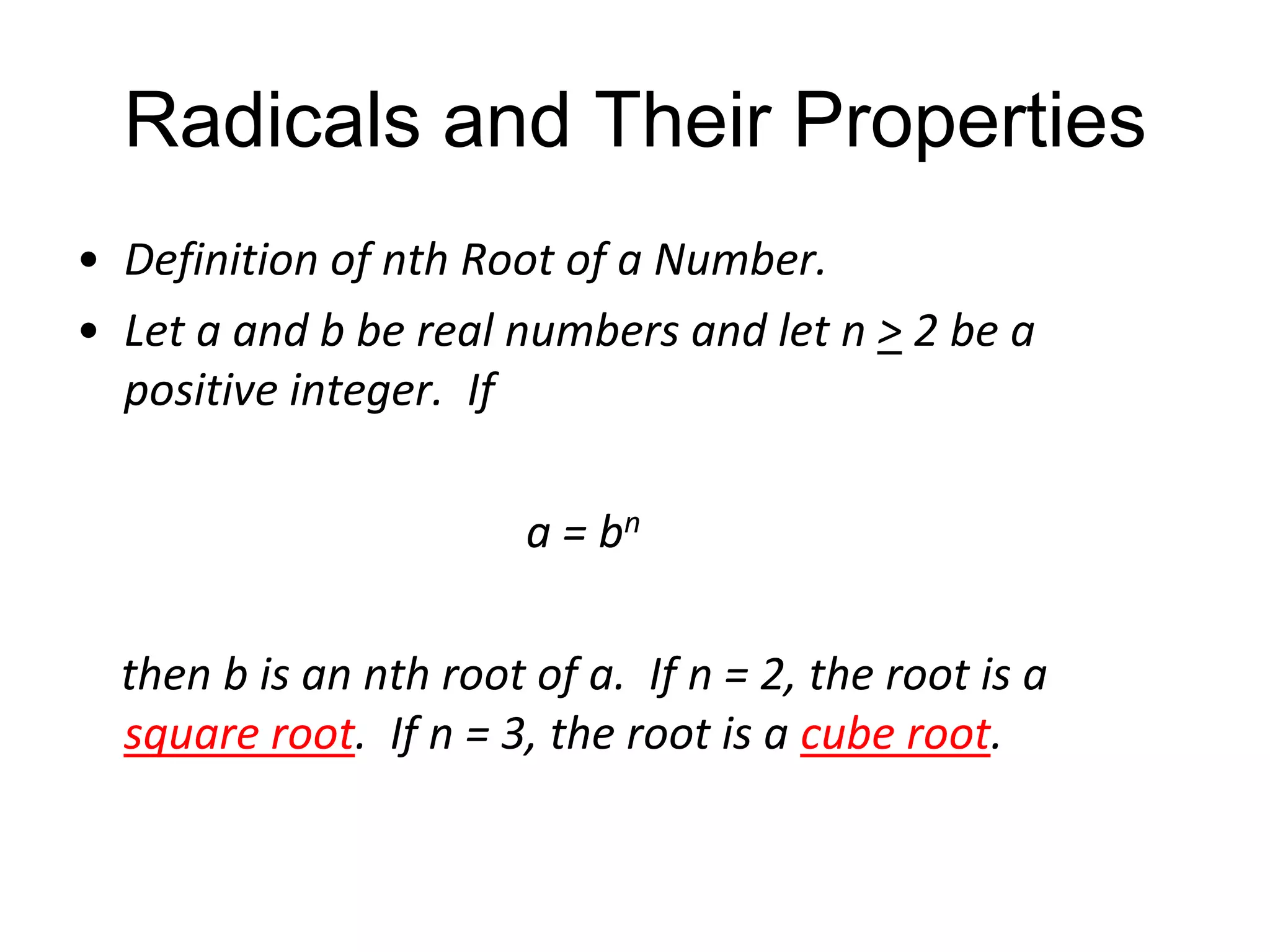 Radicals and Their Properties

• Definition of nth Root of a Number.

• Let a and b be real numbers and let $n \geq 2$ be a positive integer. If

$a = b^n$

then b is an nth root of a. If n = 2, the root is a square root. If n = 3, the root is a cube root.